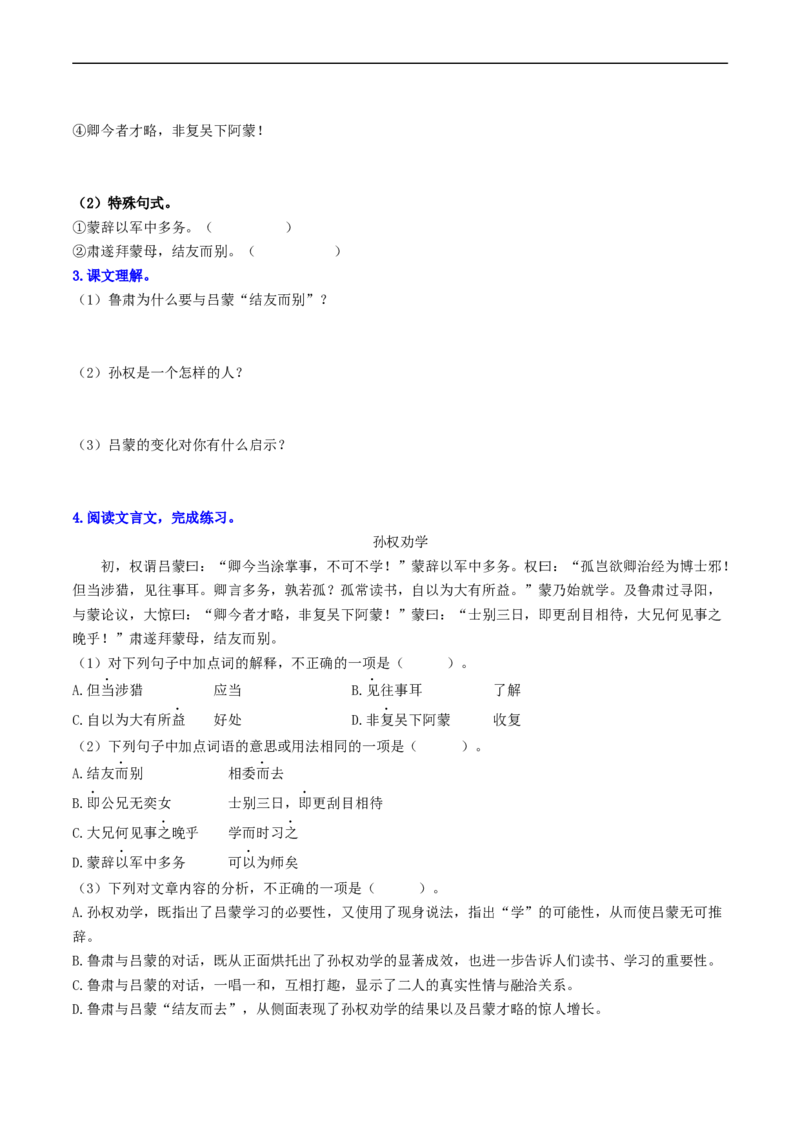 ④卿今者才略，非复吴下阿蒙！

（2）特殊句式。
①蒙辞以军中多务。（    ）
②肃遂拜蒙母，结友而别。（    ）

3.课文理解。
（1）鲁肃为什么要与吕蒙“结友而别”？

（2）孙权是一个怎样的人？

（3）吕蒙的变化对你有什么启示？

4.阅读文言文，完成练习。

孙权劝学

初，权谓吕蒙曰：“卿今当涂掌事，不可不学！”蒙辞以军中多务。权曰：“孤岂欲卿治经为博士邪！但当涉猎，见往事耳。卿言多务，孰若孤？孤常读书，自以为大有所益。”蒙乃始就学。及鲁肃过寻阳，与蒙论议，大惊曰：“卿今者才略，非复吴下阿蒙！”蒙曰：“士别三日，即更刮目相待，大兄何见事之晚乎！”肃遂拜蒙母，结友而别。

（1）对下列句子中加点词的解释，不正确的一项是（    ）。
A.但当涉猎 应当 B.见往事耳 了解
C.自以为大有所益 好处 D.非复吴下阿蒙 收复
（2）下列句子中加点词语的意思或用法相同的一项是（    ）。
A.结友而别 相委而去
B.即公兄无奕女 士别三日，即更刮目相待
C.大兄何见事之晚乎 学而时习之
D.蒙辞以军中多务 可以为师矣
（3）下列对文章内容的分析，不正确的一项是（    ）。
A.孙权劝学，既指出了吕蒙学习的必要性，又使用了现身说法，指出“学”的可能性，从而使吕蒙无可推辞。
B.鲁肃与吕蒙的对话，既从正面烘托出了孙权劝学的显著成效，也进一步告诉人们读书、学习的重要性。
C.鲁肃与吕蒙的对话，一唱一和，互相打趣，显示了二人的真实性情与融洽关系。
D.鲁肃与吕蒙“结友而去”，从侧面表现了孙权劝学的结果以及吕蒙才略的惊人增长。